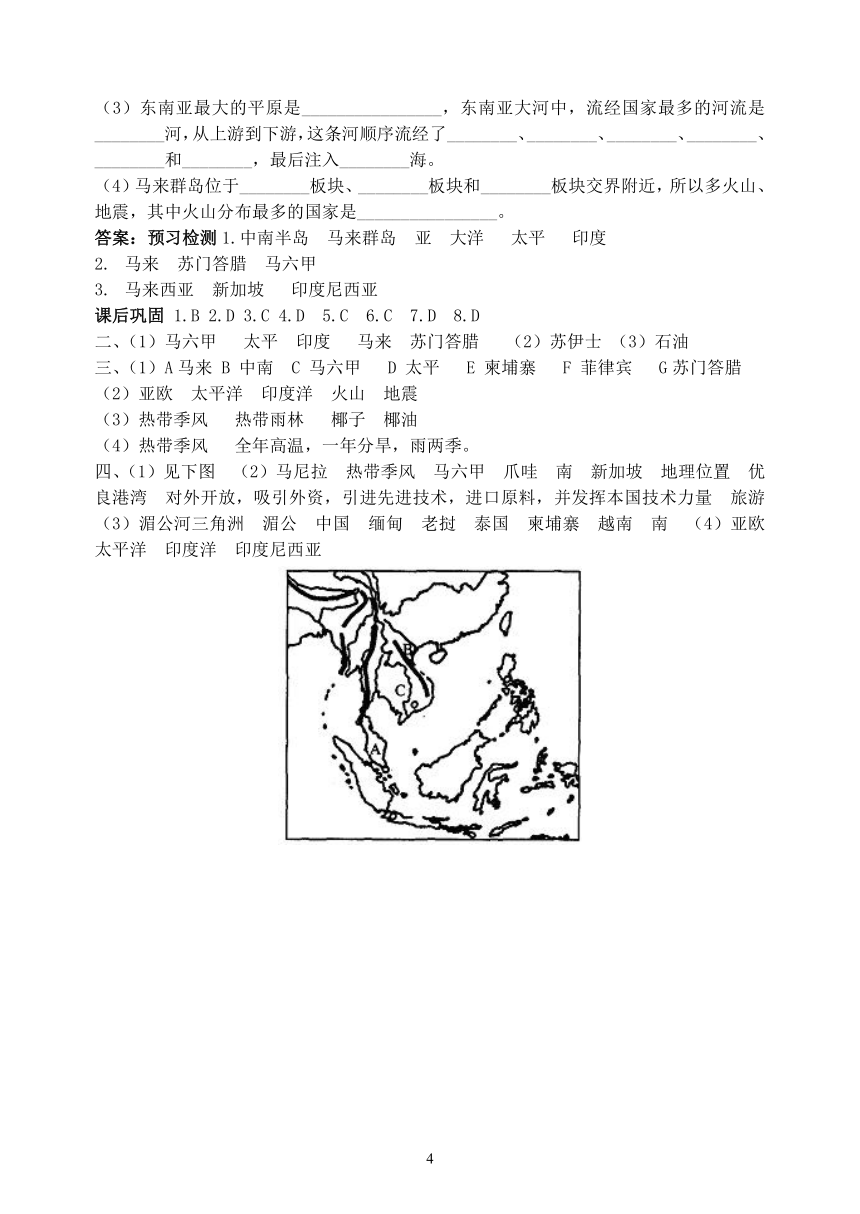 （3）东南亚最大的平原是________________，东南亚大河中，流经国家最多的河流是________河，从上游到下游，这条河顺序流经了________、________、________、________、________和________，最后注入________海。
（4）马来群岛位于________板块、________板块和________板块交界附近，所以多火山、地震，其中火山分布最多的国家是________________。

答案：预习检测 1.中南半岛　马来群岛　亚　大洋　太平　印度
2. 马来　苏门答腊　马六甲
3. 马来西亚　新加坡　印度尼西亚
课后巩固 1.B 2.D 3.C 4.D 5.C 6.C 7.D 8.D
二、（1）马六甲　太平　印度　马来　苏门答腊　（2）苏伊士 （3）石油
三、（1）A 马来 B 中南 C 马六甲 D 太平 E 柬埔寨 F 菲律宾 G 苏门答腊
（2）亚欧　太平洋　印度洋　火山　地震
（3）热带季风　热带雨林　椰子　椰油
（4）热带季风　全年高温，一年分旱，雨两季。
四、（1）见下图　（2）马尼拉　热带季风　马六甲　爪哇　南　新加坡　地理位置　优良港湾　对外开放，吸引外资，引进先进技术，进口原料，并发挥本国技术力量　旅游　（3）湄公河三角洲　湄公　中国　缅甸　老挝　泰国　柬埔寨　越南　南　（4）亚欧　太平洋　印度洋　印度尼西亚

B
C
A

4